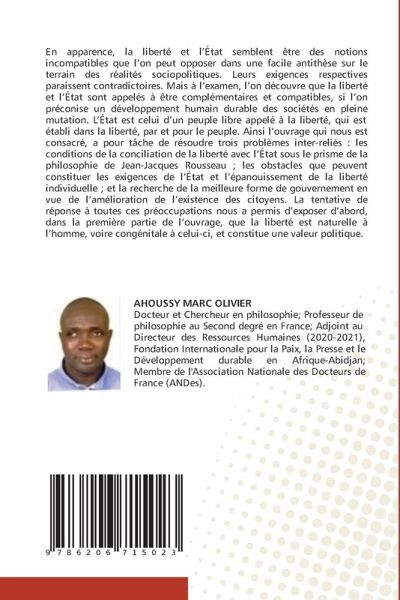 En apparence, la liberté et l'État semblent être des notions incompatibles que l'on peut opposer dans une facile antithèse sur le terrain des réalités sociopolitiques. Leurs exigences respectives paraissent contradictoires. Mais à l'examen, l'on découvre que la liberté et l'État sont appelés à être complémentaires et compatibles, si l'on préconise un développement humain durable des sociétés en pleine mutation. L'État est celui d'un peuple libre appelé à la liberté, qui est établi dans la liberté, par et pour le peuple. Ainsi l'ouvrage qui nous est consacré, a pour tâche de résoudre trois problèmes inter-reliés : les conditions de la conciliation de la liberté avec l'État sous le prisme de la philosophie de Jean-Jacques Rousseau ; les obstacles que peuvent constituer les exigences de l'État et l'épanouissement de la liberté individuelle ; et la recherche de la meilleure forme de gouvernement en vue de l'amélioration de l'existence des citoyens. La tentative de réponse à toutes ces préoccupations nous a permis d'exposer d'abord, dans la première partie de l'ouvrage, que la liberté est naturelle à l'homme, voire congénitale à celui-ci, et constitue une valeur politique.

AHOUSSY MARC OLIVIER
Docteur et Chercheur en philosophie; Professeur de philosophie au Second degré en France; Adjoint au Directeur des Ressources Humaines (2020-2021), Fondation Internationale pour la Paix, la Presse et le Développement durable en Afrique-Abidjan; Membre de l'Association Nationale des Docteurs de France (ANDes).

9 786206 715023